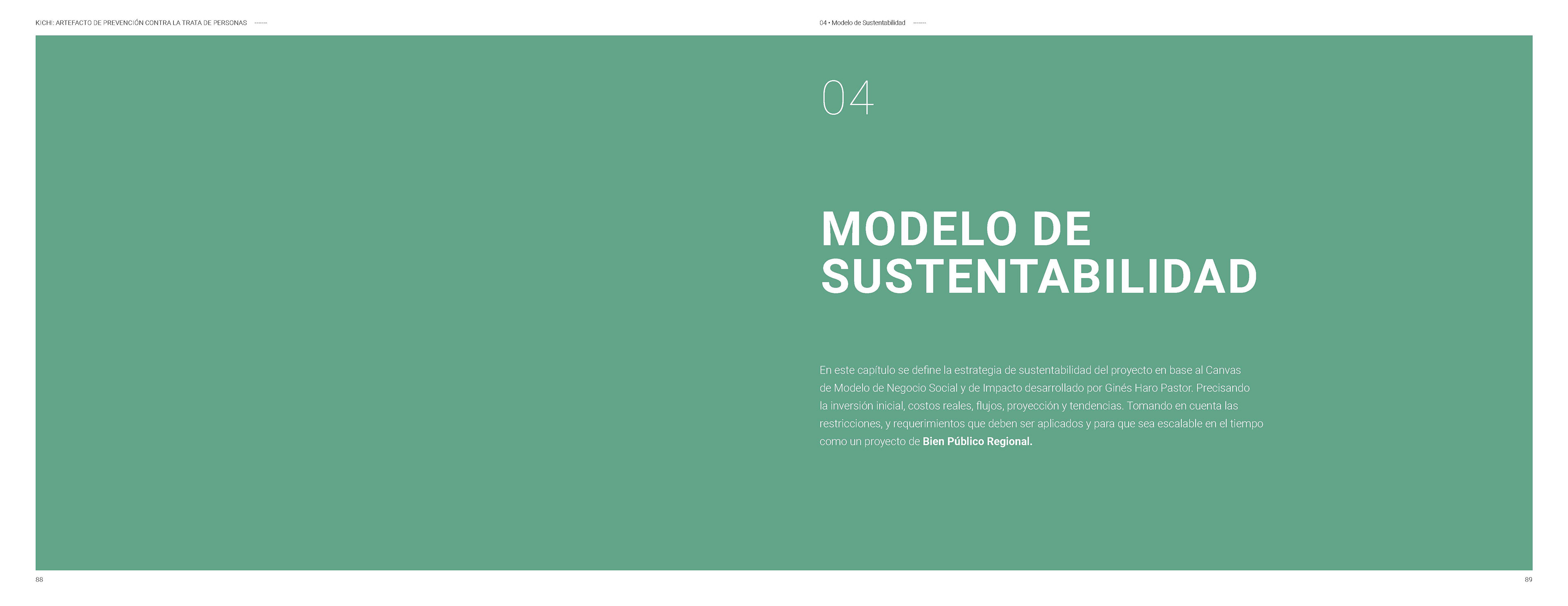 KICHI: ARTEFACTO DE PREVENCIÓN CONTRA LA TRATA DE PERSONAS

04 • Modelo de Sustentabilidad

04

MODELO DE SUSTENTABILIDAD

En este capítulo se define la estrategia de sustentabilidad del proyecto en base al Canvas de Modelo de Negocio Social y de Impacto desarrollado por Ginés Haro Pastor. Precisando la inversión inicial, costos reales, flujos, proyección y tendencias. Tomando en cuenta las restricciones, y requerimientos que deben ser aplicados y para que sea escalable en el tiempo como un proyecto de Bien Público Regional.

88

89